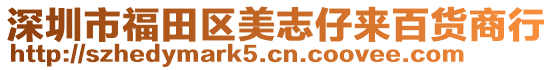 深圳市福田区美志仔来百货商行
http://szhedymark5.cn.coovee.com